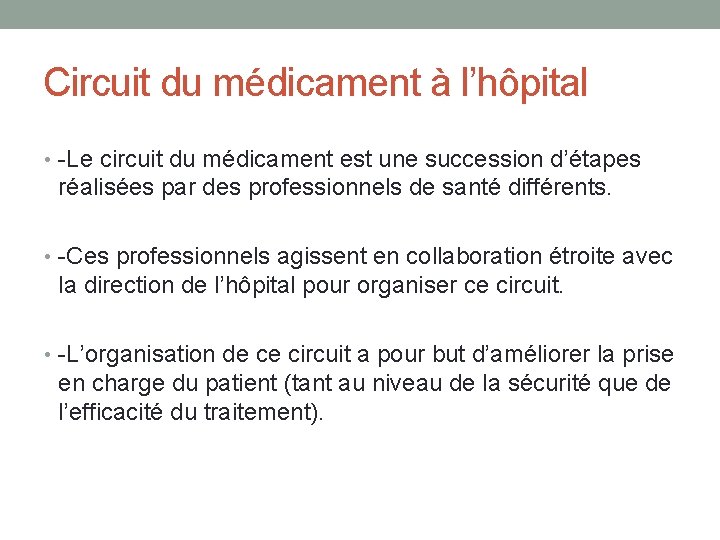 Circuit du médicament à l’hôpital

• -Le circuit du médicament est une succession d’étapes réalisées par des professionnels de santé différents.

• -Ces professionnels agissent en collaboration étroite avec la direction de l’hôpital pour organiser ce circuit.

• -L’organisation de ce circuit a pour but d’améliorer la prise en charge du patient (tant au niveau de la sécurité que de l’efficacité du traitement).